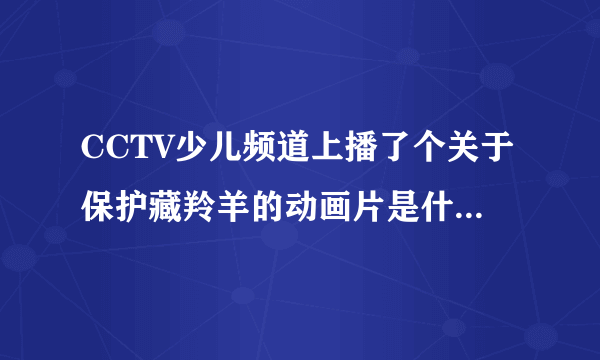 CCTV少儿频道上播了个关于保护藏羚羊的动画片是什...